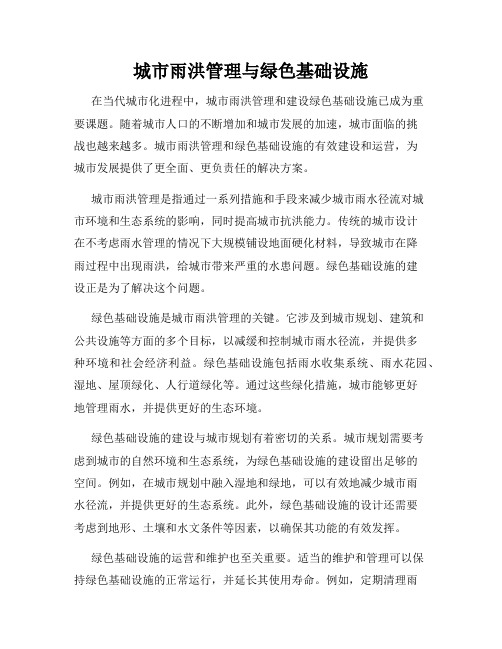 城市雨洪管理与绿色基础设施

在当代城市化进程中，城市雨洪管理和建设绿色基础设施已成为重要课题。随着城市人口的不断增加和城市发展的加速，城市面临的挑战也越来越多。城市雨洪管理和绿色基础设施的有效建设和运营，为城市发展提供了更全面、更负责任的解决方案。

城市雨洪管理是指通过一系列措施和手段来减少城市雨水径流对城市环境和生态系统的影响，同时提高城市抗洪能力。传统的城市设计在不考虑雨水管理的情况下大规模铺设地面硬化材料，导致城市在降雨过程中出现雨洪，给城市带来严重的水患问题。绿色基础设施的建设正是为了解决这个问题。

绿色基础设施是城市雨洪管理的关键。它涉及到城市规划、建筑和公共设施等方面的多个目标，以减缓和控制城市雨水径流，并提供多种环境和社会经济利益。绿色基础设施包括雨水收集系统、雨水花园、湿地、屋顶绿化、人行道绿化等。通过这些绿化措施，城市能够更好地管理雨水，并提供更好的生态环境。

绿色基础设施的建设与城市规划有着密切的关系。城市规划需要考虑到城市的自然环境和生态系统，为绿色基础设施的建设留出足够的空间。例如，在城市规划中融入湿地和绿地，可以有效地减少城市雨水径流，并提供更好的生态系统。此外，绿色基础设施的设计还需要考虑到地形、土壤和水文条件等因素，以确保其功能的有效发挥。

绿色基础设施的运营和维护也至关重要。适当的维护和管理可以保持绿色基础设施的正常运行，并延长其使用寿命。例如，定期清理雨